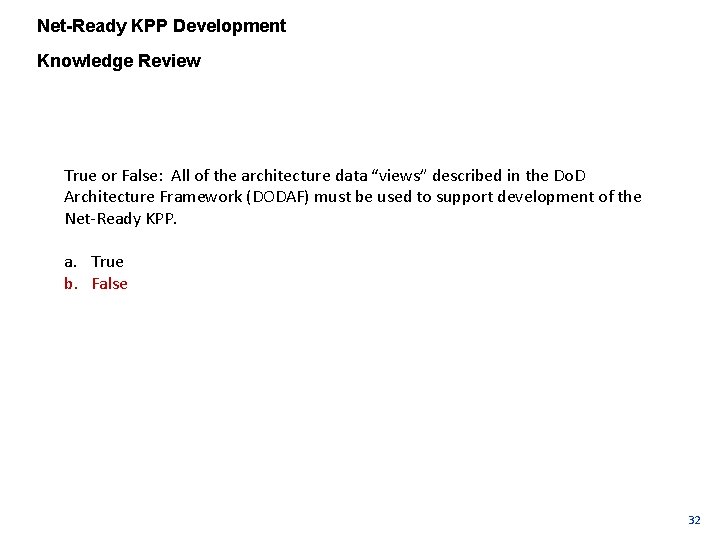 Net-Ready KPP Development

Knowledge Review

True or False: All of the architecture data “views” described in the DoD Architecture Framework (DODAF) must be used to support development of the Net-Ready KPP.

a. True
b. False

32